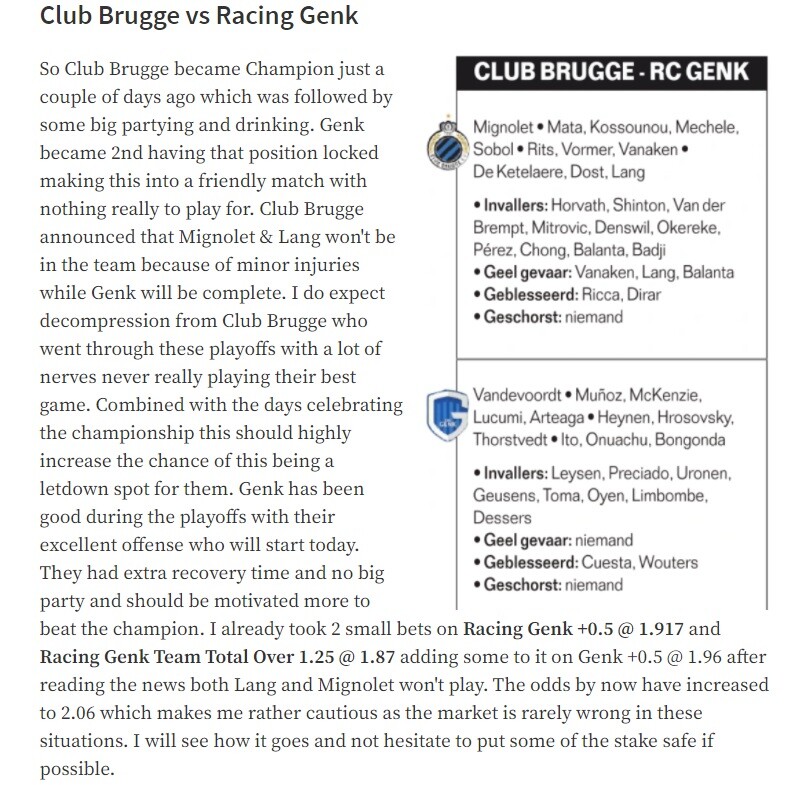 Club Brugge vs Racing Genk

So Club Brugge became Champion just a couple of days ago which was followed by some big partying and drinking. Genk became 2nd having that position locked making this into a friendly match with nothing really to play for. Club Brugge announced that Mignolet & Lang won't be in the team because of minor injuries while Genk will be complete. I do expect decompression from Club Brugge who went through these playoffs with a lot of nerves never really playing their best game. Combined with the days celebrating the championship this should highly increase the chance of this being a letdown spot for them. Genk has been good during the playoffs with their excellent offense who will start today. They had extra recovery time and no big party and should be motivated more to beat the champion. I already took 2 small bets on Racing Genk +0.5 @ 1.917 and Racing Genk Team Total Over 1.25 @ 1.87 adding some to it on Genk +0.5 @ 1.96 after reading the news both Lang and Mignolet won't play. The odds by now have increased to 2.06 which makes me rather cautious as the market is rarely wrong in these situations. I will see how it goes and not hesitate to put some of the stake safe if possible.

CLUB BRUGGE - RC GENK

Mignolet • Mata, Kossounou, Mechele, Sobol • Rits, Vormer, Vanaken • De Ketelaere, Dost, Lang

• Invallers: Horvath, Shinton, Van der Brempt, Mitrovic, Denswil, Okereke, Pérez, Chong, Balanta, Badji
• Geel gevaar: Vanaken, Lang, Balanta
• Geblesseerd: Ricca, Dirar
• Geschorst: niemand

Vandevoordt • Muñoz, McKenzie, Lucumi, Arteaga • Heynen, Hrosovsky, Thorstvedt • Ito, Onuachu, Bongonda

• Invallers: Leysen, Preciado, Uronen, Geusens, Toma, Oyen, Limbombe, Dessers
• Geel gevaar: niemand
• Geblesseerd: Cuesta, Wouters
• Geschorst: niemand